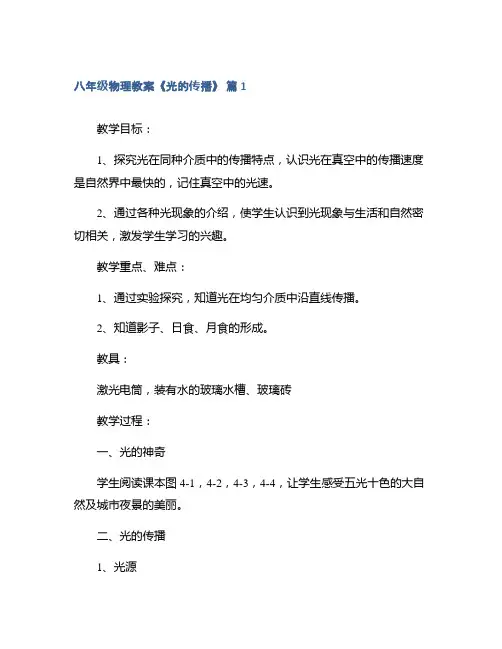 八年级物理教案《光的传播》 篇 1

教学目标：

1、探究光在同种介质中的传播特点，认识光在真空中的传播速度是自然界中最快的，记住真空中的光速。

2、通过各种光现象的介绍，使学生认识到光现象与生活和自然密切相关，激发学生学习的兴趣。

教学重点、难点：

1、通过实验探究，知道光在均匀介质中沿直线传播。

2、知道影子、日食、月食的形成。

教具：

激光电筒，装有水的玻璃水槽、玻璃砖

教学过程：

一、光的神奇

学生阅读课本图 4-1，4-2，4-3，4-4，让学生感受五光十色的大自然及城市夜景的美丽。

二、光的传播

1、光源